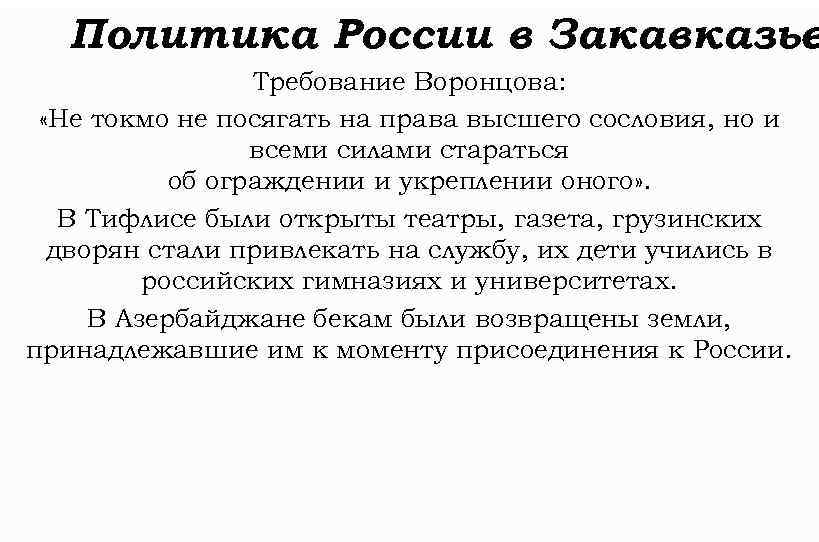 Политика России в Закавказье

Требование Воронцова:

«Не токмо не посягать на права высшего сословия, но и всеми силами стараться об ограждении и укреплении оного».

В Тифлисе были открыты театры, газета, грузинских дворян стали привлекать на службу, их дети учились в российских гимназиях и университетах.

В Азербайджане бекам были возвращены земли, принадлежавшие им к моменту присоединения к России.